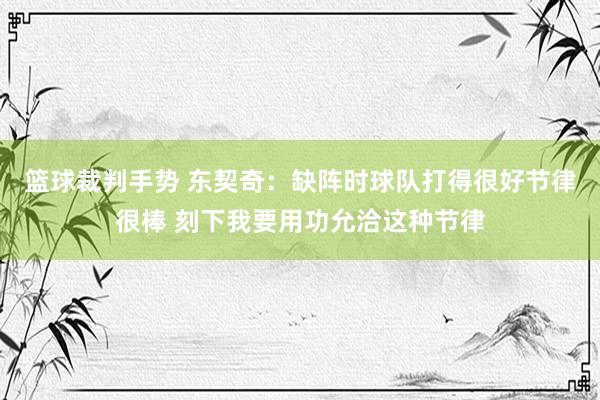 篮球裁判手势 东契奇：缺阵时球队打得很好节律很棒 刻下我要用功允洽这种节律